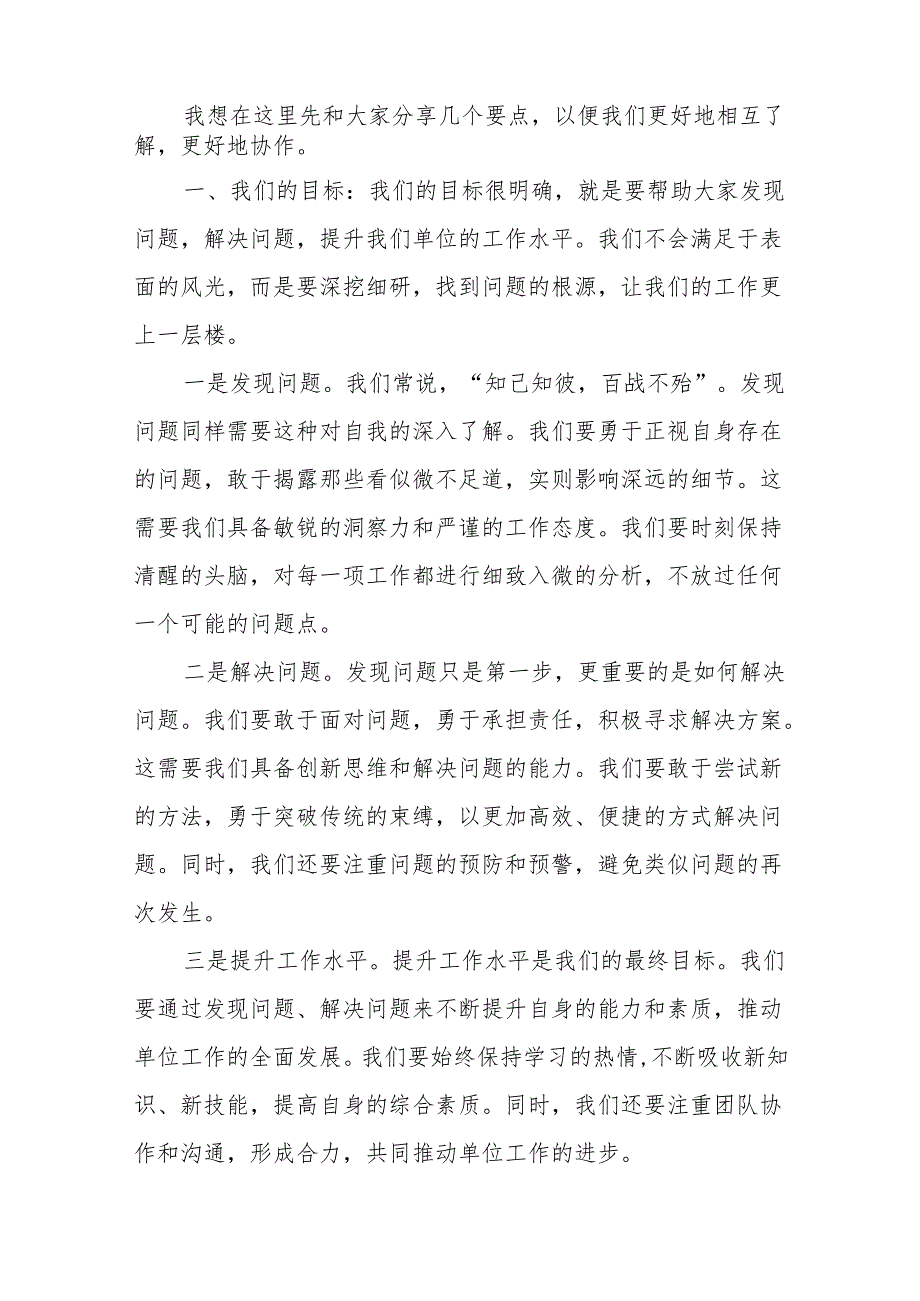 我想在这里先和大家分享几个要点，以便我们更好地相互了解，更好地协作。

一、我们的目标：我们的目标很明确，就是要帮助大家发现问题，解决问题，提升我们单位的工作水平。我们不会满足于表面的风光，而是要深挖细研，找到问题的根源，让我们的工作更上一层楼。

一是发现问题。我们常说，“知己知彼，百战不殆”。发现问题同样需要这种对自我的深入了解。我们要勇于正视自身存在的问题，敢于揭露那些看似微不足道，实则影响深远的细节。这需要我们具备敏锐的洞察力和严谨的工作态度。我们要时刻保持清醒的头脑，对每一项工作都进行细致入微的分析，不放过任何一个可能的问题点。

二是解决问题。发现问题只是第一步，更重要的是如何解决问题。我们要敢于面对问题，勇于承担责任，积极寻求解决方案。这需要我们具备创新思维和解决问题的能力。我们要敢于尝试新的方法，勇于突破传统的束缚，以更加高效、便捷的方式解决问题。同时，我们还要注重问题的预防和预警，避免类似问题的再次发生。

三是提升工作水平。提升工作水平是我们的最终目标。我们要通过发现问题、解决问题来不断提升自身的能力和素质，推动单位工作的全面发展。我们要始终保持学习的热情,不断吸收新知识、新技能，提高自身的综合素质。同时，我们还要注重团队协作和沟通，形成合力，共同推动单位工作的进步。